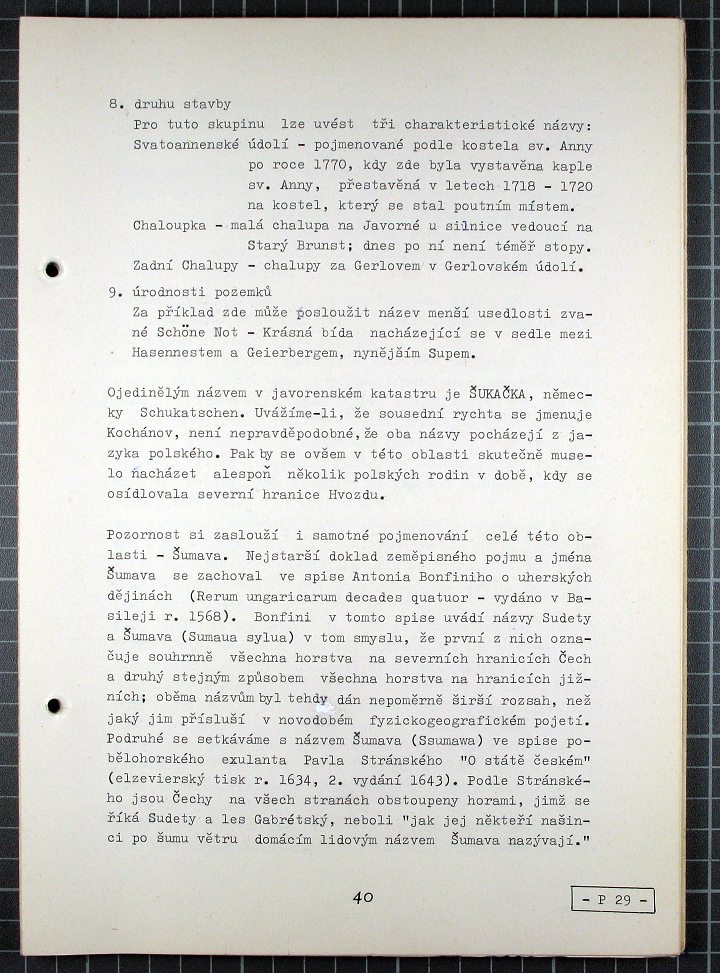 8. druhu stavby
Pro tuto skupinu lze uvést tři charakteristické názvy:
Svatoannenské údolí - pojmenované podle kostela sv. Anny po roce 1770, kdy zde byla vystavěna kaple sv. Anny, přestavěná v letech 1718 - 1720 na kostel, který se stal poutním místem.
Chaloupka - malá chalupa na Javorné u silnice vedoucí na Starý Brunst; dnes po ní není téměř stopy.
Zadní Chalupy - chalupy za Gerlovem v Gerlovském údolí.

9. úrodnosti pozemků
Za příklad zde může posloužit název menší usedlosti zvané Schöne Not - Krásná bída nacházející se v sedle mezi Hasennestem a Geierbergem, nynějším Supem.

Ojedinělým názvem v javorenském katastru je ŠUKAČKA, německy Schukatschen. Uvážíme-li, že sousední rychta se jmenuje Kochánov, není nepravděpodobné, že oba názvy pocházejí z jazyka polského. Pak by se ovšem v této oblasti skutečně muselo nacházet alespoň několik polských rodin v době, kdy se osídlovala severní hranice Hvozdu.

Pozornost si zaslouží i samotné pojmenování celé této oblasti - Šumava. Nejstarší doklad zeměpisného pojmu a jména Šumava se zachoval ve spise Antonia Bonfiniho o uherských dějinách (Rerum ungaricarum decades quatuor - vydáno v Basileji r. 1568). Bonfini v tomto spise uvádí názvy Sudety a Šumava (Sumaua sylua) v tom smyslu, že první z nich označuje souhrnně všechna horstva na severních hranicích Čech a druhý stejným způsobem všechna horstva na hranicích jižních; oběma názvům byl tehdy dán nepoměrně širší rozsah, než jaký jim přísluší v novodobém fyzickogeografickém pojetí. Podruhé se setkáváme s názvem Šumava (Ssumawa) ve spise pobělohorského exulanta Pavla Stránského "O státě českém" (elzevierský tisk r. 1634, 2. vydání 1643). Podle Stránského jsou Čechy na všech stranách obstoupeny horami, jimž se říká Sudety a les Gabrétský, neboli "jak jej někteří našinci po šumu větru domácím lidovým názvem Šumava nazývají."

40

- P 29 -